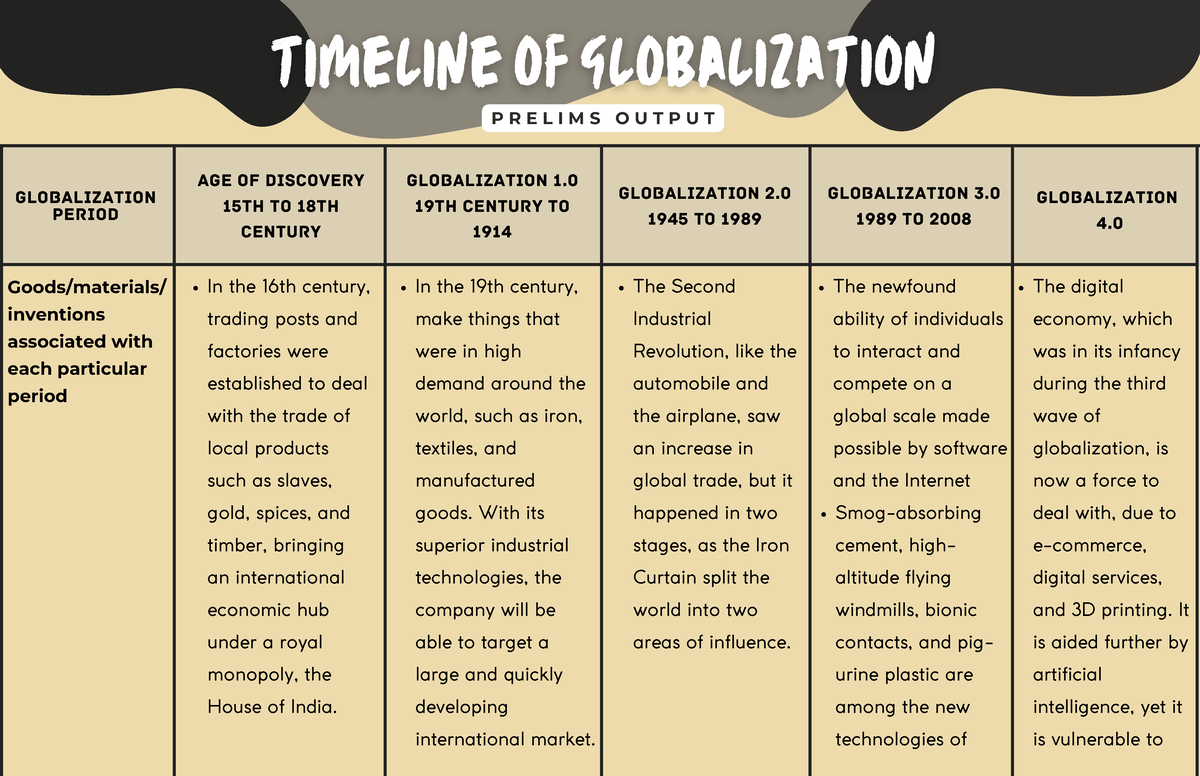 TIMELINE OF GLOBALIZATION

PRELIMS OUTPUT

| GLOBALIZATION PERIOD | AGE OF DISCOVERY 15TH TO 18TH CENTURY | GLOBALIZATION 1.0 19TH CENTURY TO 1914 | GLOBALIZATION 2.0 1945 TO 1989 | GLOBALIZATION 3.0 1989 TO 2008 | GLOBALIZATION 4.0 |
|---|---|---|---|---|---|
| Goods/materials/ inventions associated with each particular period | • In the 16th century, trading posts and factories were established to deal with the trade of local products such as slaves, gold, spices, and timber, bringing an international economic hub under a royal monopoly, the House of India. | • In the 19th century, make things that were in high demand around the world, such as iron, textiles, and manufactured goods. With its superior industrial technologies, the company will be able to target a large and quickly developing international market. | • The Second Industrial Revolution, like the automobile and the airplane, saw an increase in global trade, but it happened in two stages, as the Iron Curtain split the world into two areas of influence. | • The newfound ability of individuals to interact and compete on a global scale made possible by software and the Internet • Smog-absorbing cement, high-altitude flying windmills, bionic contacts, and pig-urine plastic are among the new technologies of | • The digital economy, which was in its infancy during the third wave of globalization, is now a force to deal with, due to e-commerce, digital services, and 3D printing. It is aided further by artificial intelligence, yet it is vulnerable to |